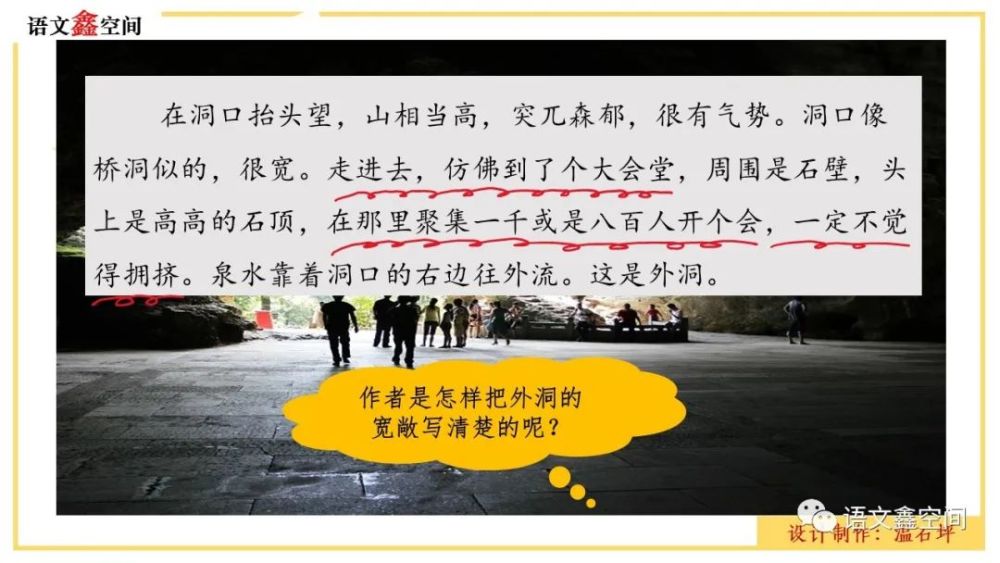 语文鑫空间

在洞口抬头望，山相当高，突兀森郁，很有气势。洞口像桥洞似的，很宽。走进去，仿佛到了个大会堂，周围是石壁，头上是高高的石顶，在那里聚集一千或是八百人开个会，一定不觉得拥挤。泉水靠着洞口的右边往外流。这是外洞。

作者是怎样把外洞的宽敞写清楚的呢？

语文鑫空间

设计制作：温石坪